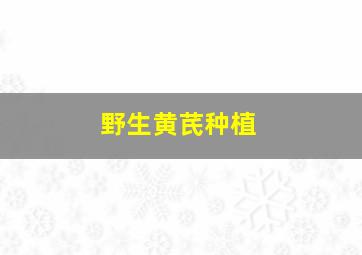 野生黄芪种植